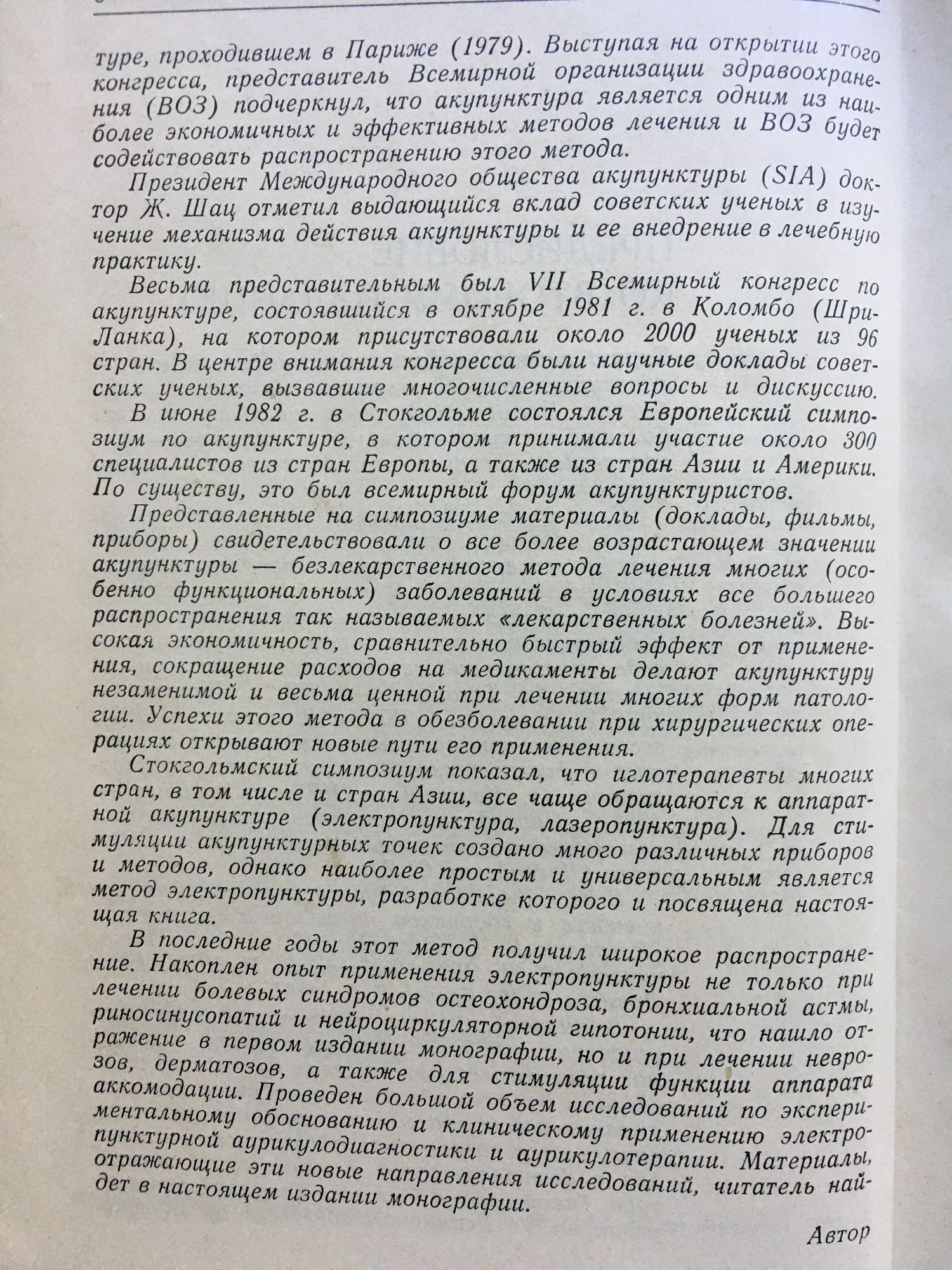 туре, проходившем в Париже (1979). Выступая на открытии этого конгресса, представитель Всемирной организации здравоохранения (ВОЗ) подчеркнул, что акупунктура является одним из наиболее экономичных и эффективных методов лечения и ВОЗ будет содействовать распространению этого метода.

Президент Международного общества акупунктуры (SIA) доктор Ж. Шац отметил выдающийся вклад советских ученых в изучение механизма действия акупунктуры и ее внедрение в лечебную практику.

Весьма представительным был VII Всемирный конгресс по акупунктуре, состоявшийся в октябре 1981 г. в Коломбо (Шри-Ланка), на котором присутствовали около 2000 ученых из 96 стран. В центре внимания конгресса были научные доклады советских ученых, вызвавшие многочисленные вопросы и дискуссию.

В июне 1982 г. в Стокгольме состоялся Европейский симпозиум по акупунктуре, в котором принимали участие около 300 специалистов из стран Европы, а также из стран Азии и Америки. По существу, это был всемирный форум акупунктуристов.

Представленные на симпозиуме материалы (доклады, фильмы, приборы) свидетельствовали о все более возрастающем значении акупунктуры — безлекарственного метода лечения многих (особенно функциональных) заболеваний в условиях все большего распространения так называемых «лекарственных болезней». Высокая экономичность, сравнительно быстрый эффект от применения, сокращение расходов на медикаменты делают акупунктуру незаменимой и весьма ценной при лечении многих форм патологии. Успехи этого метода в обезболевании при хирургических операциях открывают новые пути его применения.

Стокгольмский симпозиум показал, что иглотерапевты многих стран, в том числе и стран Азии, все чаще обращаются к аппаратной акупунктуре (электропунктура, лазеропунктура). Для стимуляции акупунктурных точек создано много различных приборов и методов, однако наиболее простым и универсальным является метод электропунктуры, разработке которого и посвящена настоящая книга.

В последние годы этот метод получил широкое распространение. Накоплен опыт применения электропунктуры не только при лечении болевых синдромов остеохондроза, бронхиальной астмы, риносинусопатий и нейроциркуляторной гипотонии, что нашло отражение в первом издании монографии, но и при лечении неврозов, дерматозов, а также для стимуляции функции аппарата аккомодации. Проведен большой объем исследований по экспериментальному обоснованию и клиническому применению электропунктурной аурикулодиагностики и аурикулотерапии. Материалы, отражающие эти новые направления исследований, читатель найдет в настоящем издании монографии.

Автор